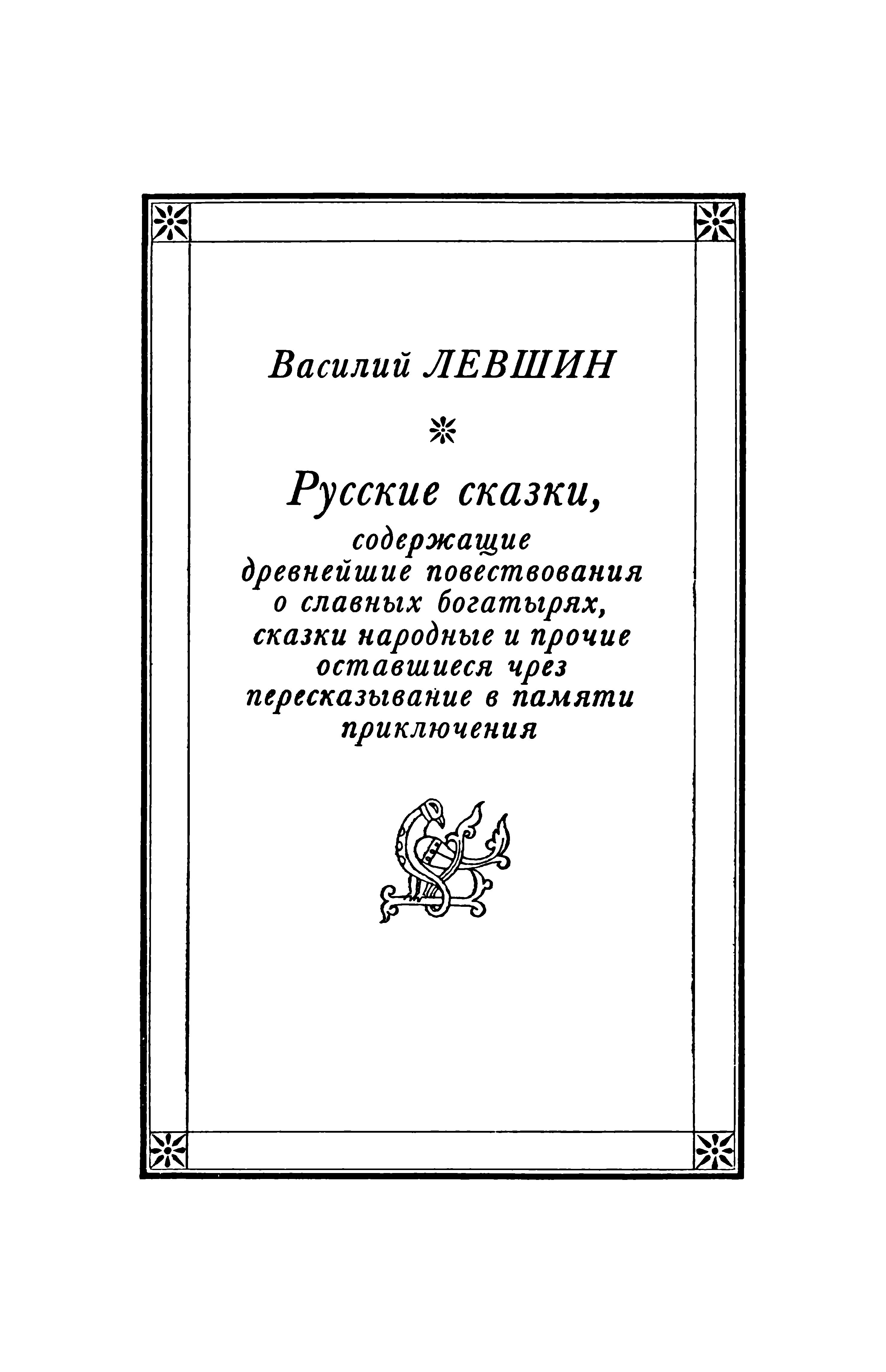 Василий ЛЕВШИН

Русские сказки,
содержащие
древнейшие повествования
о славных богатырях,
сказки народные и прочие
оставшиеся чрез
пересказывание в памяти
приключения